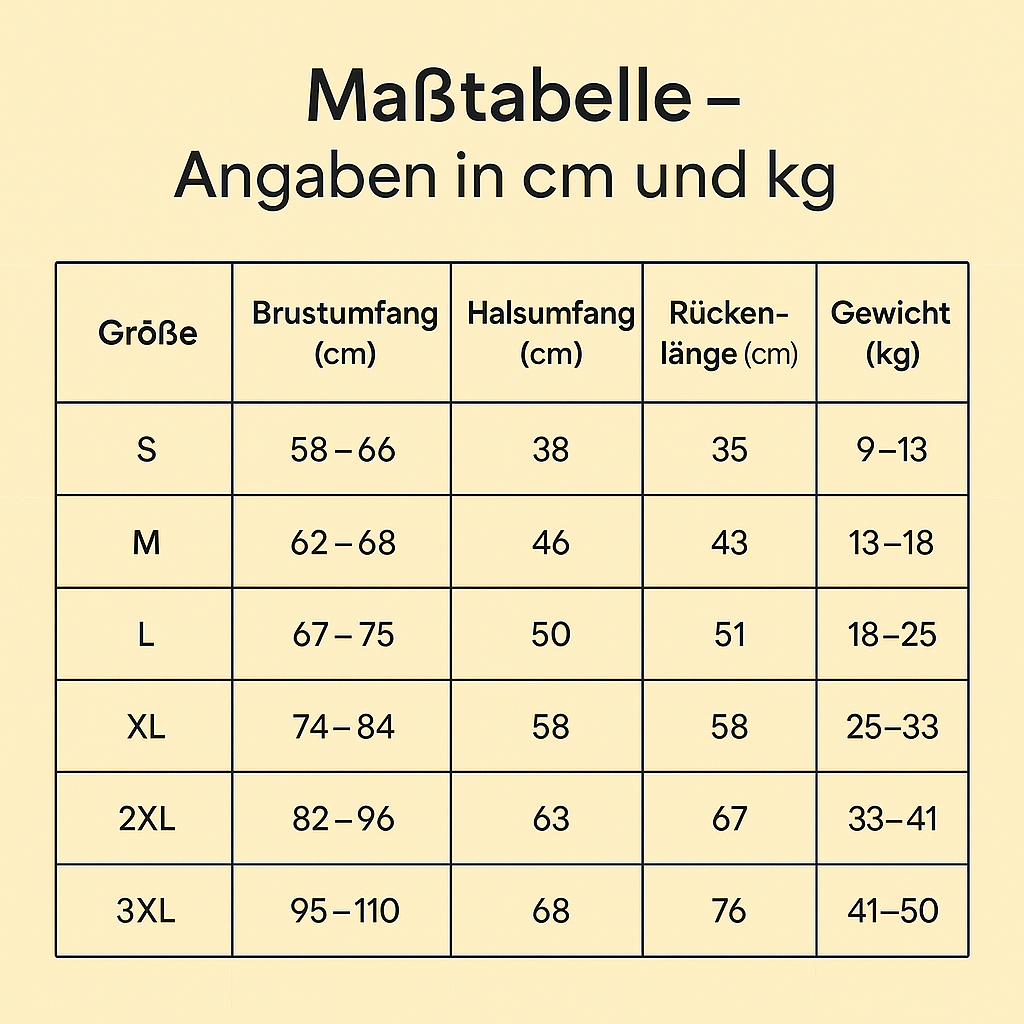 Maßtabelle –
Angaben in cm und kg

| Größe | Brustumfang (cm) | Halsumfang (cm) | Rückenlänge (cm) | Gewicht (kg) |
|---|---|---|---|---|
| S | 58 – 66 | 38 | 35 | 9–13 |
| M | 62 – 68 | 46 | 43 | 13–18 |
| L | 67 – 75 | 50 | 51 | 18–25 |
| XL | 74 – 84 | 58 | 58 | 25–33 |
| 2XL | 82 – 96 | 63 | 67 | 33–41 |
| 3XL | 95 – 110 | 68 | 76 | 41–50 |